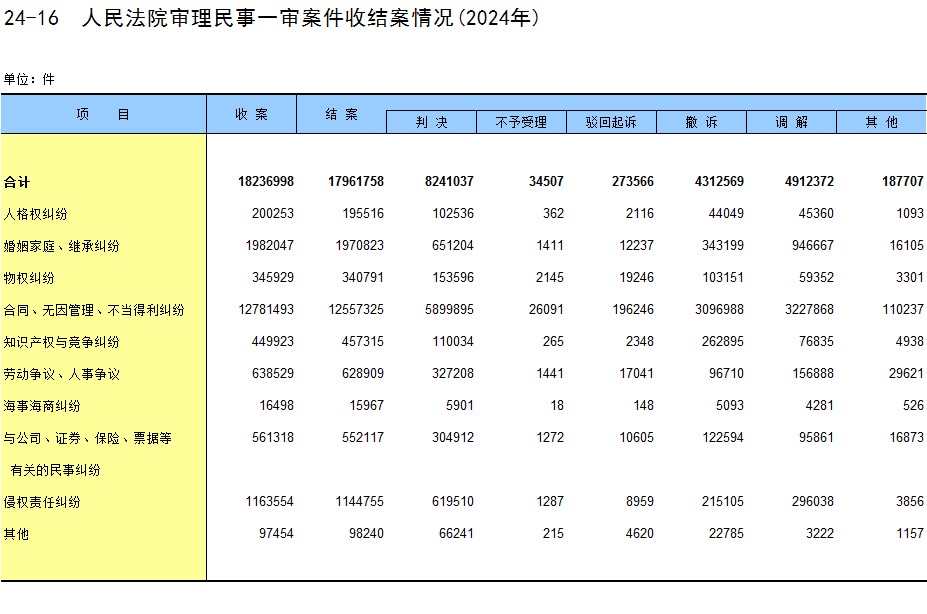 24-16　人民法院审理民事一审案件收结案情况(2024年)

单位：件

| 项　目 | 收 案 | 结 案 | 判 决 | 不予受理 | 驳回起诉 | 撤 诉 | 调 解 | 其 他 |
|---|---|---|---|---|---|---|---|---|
| 合计 | 18236998 | 17961758 | 8241037 | 34507 | 273566 | 4312569 | 4912372 | 187707 |
| 人格权纠纷 | 200253 | 195516 | 102536 | 362 | 2116 | 44049 | 45360 | 1093 |
| 婚姻家庭、继承纠纷 | 1982047 | 1970823 | 651204 | 1411 | 12237 | 343199 | 946667 | 16105 |
| 物权纠纷 | 345929 | 340791 | 153596 | 2145 | 19246 | 103151 | 59352 | 3301 |
| 合同、无因管理、不当得利纠纷 | 12781493 | 12557325 | 5899895 | 26091 | 196246 | 3096988 | 3227868 | 110237 |
| 知识产权与竞争纠纷 | 449923 | 457315 | 110034 | 265 | 2348 | 262895 | 76835 | 4938 |
| 劳动争议、人事争议 | 638529 | 628909 | 327208 | 1441 | 17041 | 96710 | 156888 | 29621 |
| 海事海商纠纷 | 16498 | 15967 | 5901 | 18 | 148 | 5093 | 4281 | 526 |
| 与公司、证券、保险、票据等有关的民事纠纷 | 561318 | 552117 | 304912 | 1272 | 10605 | 122594 | 95861 | 16873 |
| 侵权责任纠纷 | 1163554 | 1144755 | 619510 | 1287 | 8959 | 215105 | 296038 | 3856 |
| 其他 | 97454 | 98240 | 66241 | 215 | 4620 | 22785 | 3222 | 1157 |